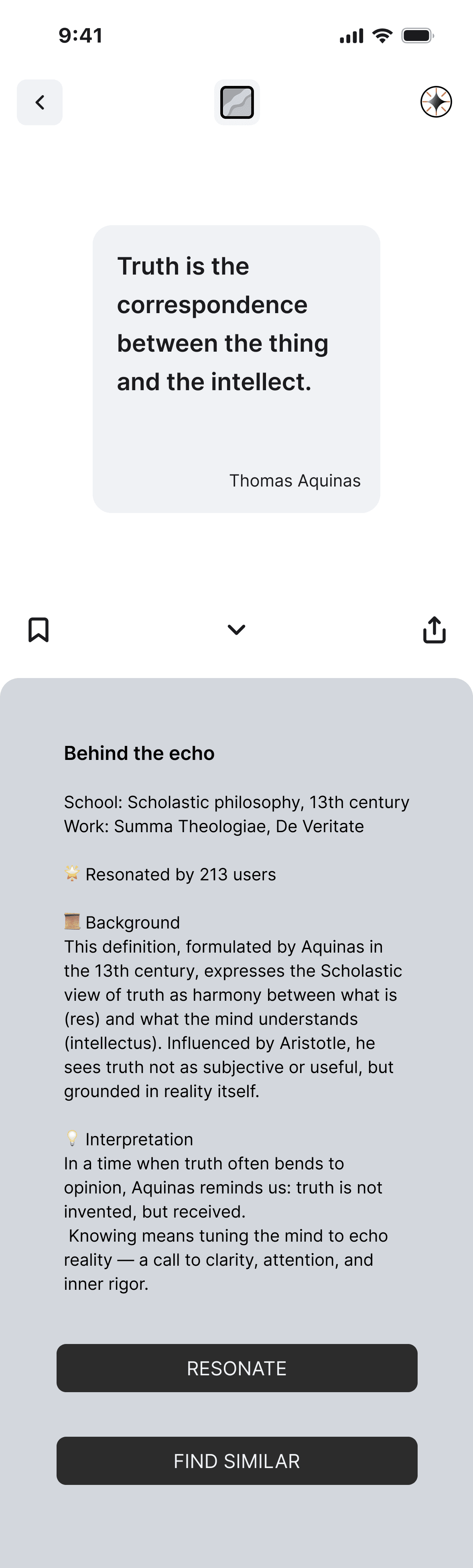 9:41

Truth is the correspondence between the thing and the intellect.

Thomas Aquinas

Behind the echo

School: Scholastic philosophy, 13th century
Work: Summa Theologiae, De Veritate

🌟 Resonated by 213 users

📜 Background
This definition, formulated by Aquinas in the 13th century, expresses the Scholastic view of truth as harmony between what is (res) and what the mind understands (intellectus). Influenced by Aristotle, he sees truth not as subjective or useful, but grounded in reality itself.

💡 Interpretation
In a time when truth often bends to opinion, Aquinas reminds us: truth is not invented, but received.
Knowing means tuning the mind to echo reality — a call to clarity, attention, and inner rigor.

RESONATE

FIND SIMILAR